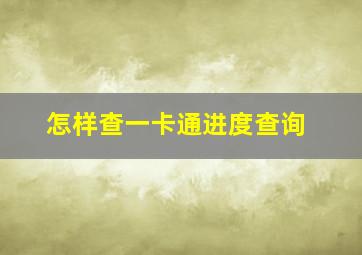 怎样查一卡通进度查询